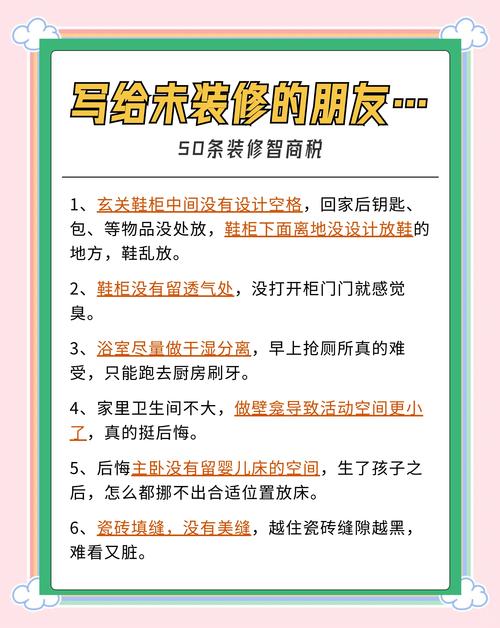 写给未装修的朋友…

50条装修智商税

1、玄关鞋柜中间没有设计空格，回家后钥匙、包、等物品没处放，鞋柜下面离地没设计放鞋的地方，鞋乱放。

2、鞋柜没有留透气处，没打开柜门门就感觉臭。

3、浴室尽量做干湿分离，早上抢厕所真的难受，只能跑去厨房刷牙。

4、家里卫生间不大，做壁龛导致活动空间更小了，真的挺后悔。

5、后悔主卧没有留婴儿床的空间，生了孩子之后，怎么都挪不出合适位置放床。

6、瓷砖填缝，没有美缝，越住瓷砖缝隙越黑，难看又脏。